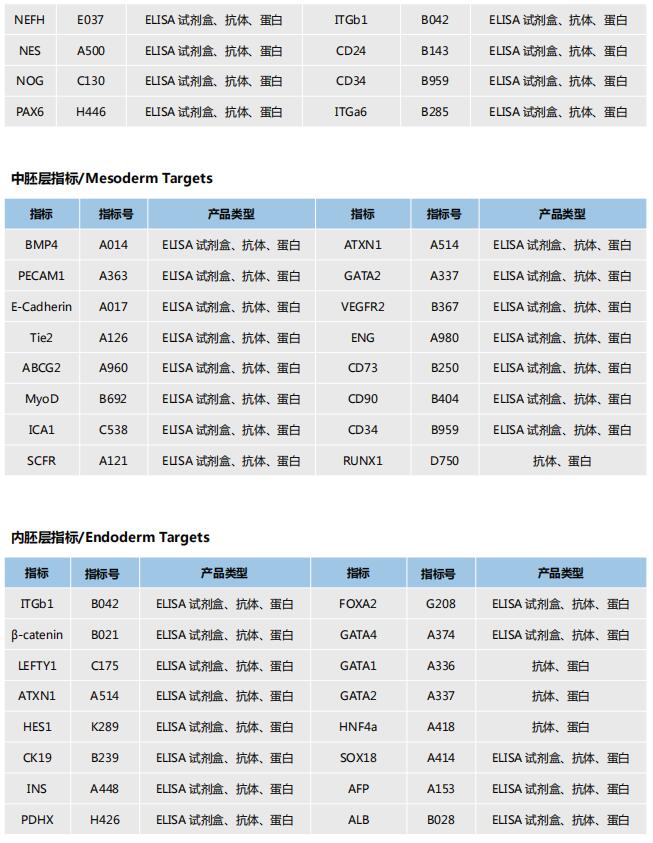 | NEFH | E037 | ELISA 试剂盒、抗体、蛋白 | ITGb1 | B042 | ELISA 试剂盒、抗体、蛋白 |
|---|---|---|---|---|---|
| NES | A500 | ELISA 试剂盒、抗体、蛋白 | CD24 | B143 | ELISA 试剂盒、抗体、蛋白 |
| NOG | C130 | ELISA 试剂盒、抗体、蛋白 | CD34 | B959 | ELISA 试剂盒、抗体、蛋白 |
| PAX6 | H446 | ELISA 试剂盒、抗体、蛋白 | ITGa6 | B285 | ELISA 试剂盒、抗体、蛋白 |

中胚层指标/Mesoderm Targets

| 指标 | 指标号 | 产品类型 | 指标 | 指标号 | 产品类型 |
|---|---|---|---|---|---|
| BMP4 | A014 | ELISA 试剂盒、抗体、蛋白 | ATXN1 | A514 | ELISA 试剂盒、抗体、蛋白 |
| PECAM1 | A363 | ELISA 试剂盒、抗体、蛋白 | GATA2 | A337 | ELISA 试剂盒、抗体、蛋白 |
| E-Cadherin | A017 | ELISA 试剂盒、抗体、蛋白 | VEGFR2 | B367 | ELISA 试剂盒、抗体、蛋白 |
| Tie2 | A126 | ELISA 试剂盒、抗体、蛋白 | ENG | A980 | ELISA 试剂盒、抗体、蛋白 |
| ABCG2 | A960 | ELISA 试剂盒、抗体、蛋白 | CD73 | B250 | ELISA 试剂盒、抗体、蛋白 |
| MyoD | B692 | ELISA 试剂盒、抗体、蛋白 | CD90 | B404 | ELISA 试剂盒、抗体、蛋白 |
| ICA1 | C538 | ELISA 试剂盒、抗体、蛋白 | CD34 | B959 | ELISA 试剂盒、抗体、蛋白 |
| SCFR | A121 | ELISA 试剂盒、抗体、蛋白 | RUNX1 | D750 | 抗体、蛋白 |

内胚层指标/Endoderm Targets

| 指标 | 指标号 | 产品类型 | 指标 | 指标号 | 产品类型 |
|---|---|---|---|---|---|
| ITGb1 | B042 | ELISA 试剂盒、抗体、蛋白 | FOXA2 | G208 | ELISA 试剂盒、抗体、蛋白 |
| β-catenin | B021 | ELISA 试剂盒、抗体、蛋白 | GATA4 | A374 | ELISA 试剂盒、抗体、蛋白 |
| LEFTY1 | C175 | ELISA 试剂盒、抗体、蛋白 | GATA1 | A336 | 抗体、蛋白 |
| ATXN1 | A514 | ELISA 试剂盒、抗体、蛋白 | GATA2 | A337 | 抗体、蛋白 |
| HES1 | K289 | ELISA 试剂盒、抗体、蛋白 | HNF4a | A418 | 抗体、蛋白 |
| CK19 | B239 | ELISA 试剂盒、抗体、蛋白 | SOX18 | A414 | ELISA 试剂盒、抗体、蛋白 |
| INS | A448 | ELISA 试剂盒、抗体、蛋白 | AFP | A153 | ELISA 试剂盒、抗体、蛋白 |
| PDHX | H426 | ELISA 试剂盒、抗体、蛋白 | ALB | B028 | ELISA 试剂盒、抗体、蛋白 |